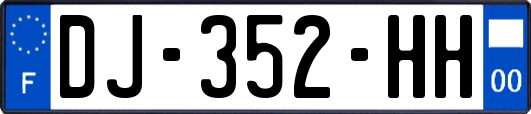 F
DJ-352-HH
00